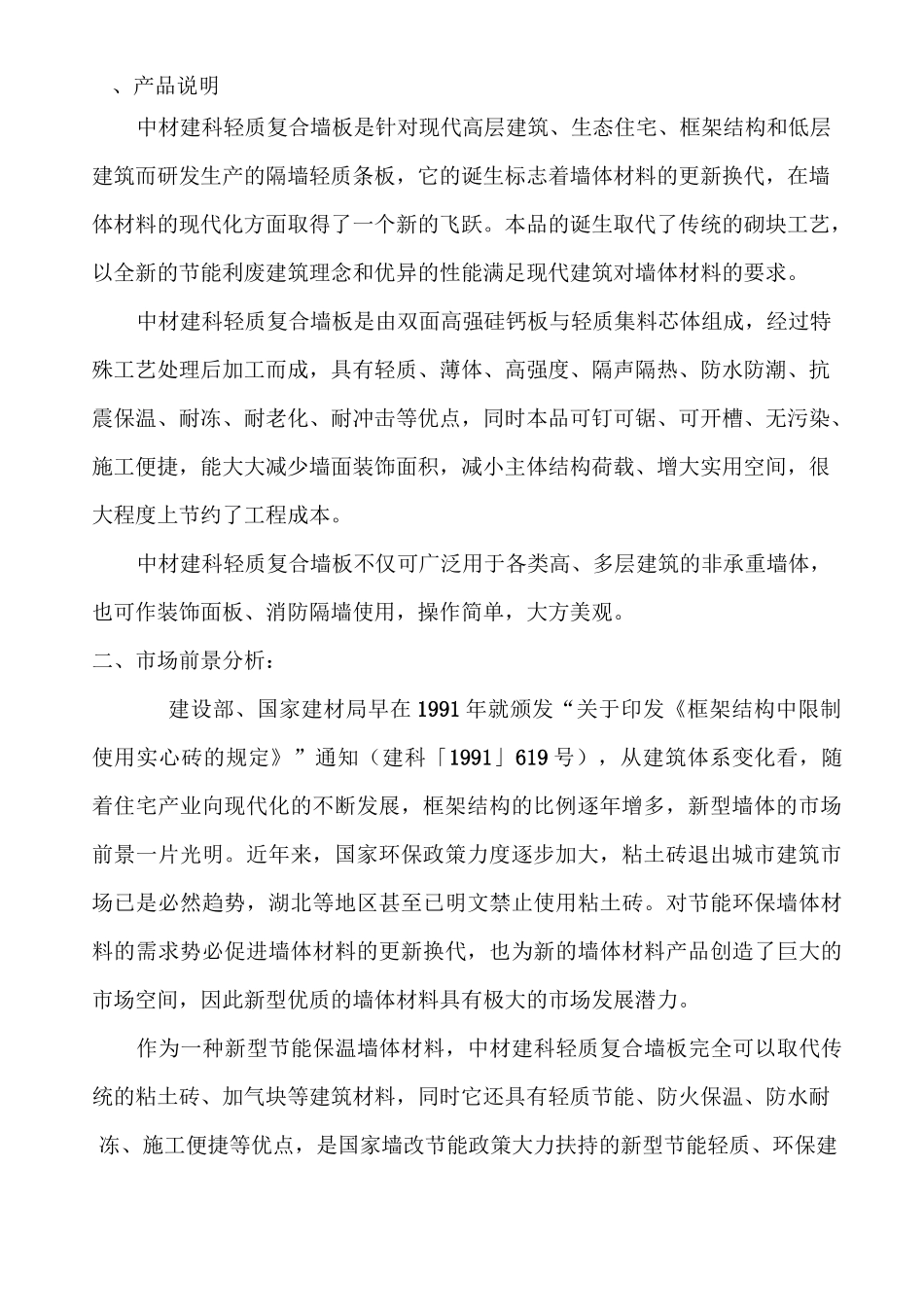 、产品说明

中材建科轻质复合墙板是针对现代高层建筑、生态住宅、框架结构和低层建筑而研发生产的隔墙轻质条板，它的诞生标志着墙体材料的更新换代，在墙体材料的现代化方面取得了一个新的飞跃。本品的诞生取代了传统的砌块工艺，以全新的节能利废建筑理念和优异的性能满足现代建筑对墙体材料的要求。

中材建科轻质复合墙板是由双面高强硅钙板与轻质集料芯体组成，经过特殊工艺处理后加工而成，具有轻质、薄体、高强度、隔声隔热、防水防潮、抗震保温、耐冻、耐老化、耐冲击等优点，同时本品可钉可锯、可开槽、无污染、施工便捷，能大大减少墙面装饰面积，减小主体结构荷载、增大实用空间，很大程度上节约了工程成本。

中材建科轻质复合墙板不仅可广泛用于各类高、多层建筑的非承重墙体，也可作装饰面板、消防隔墙使用，操作简单，大方美观。

二、市场前景分析：

建设部、国家建材局早在1991年就颁发“关于印发《框架结构中限制使用实心砖的规定》”通知（建科「1991」619号），从建筑体系变化看，随着住宅产业向现代化的不断发展，框架结构的比例逐年增多，新型墙体的市场前景一片光明。近年来，国家环保政策力度逐步加大，粘土砖退出城市建筑市场已是必然趋势，湖北等地区甚至已明文禁止使用粘土砖。对节能环保墙体材料的需求势必促进墙体材料的更新换代，也为新的墙体材料产品创造了巨大的市场空间，因此新型优质的墙体材料具有极大的市场发展潜力。

作为一种新型节能保温墙体材料，中材建科轻质复合墙板完全可以取代传统的粘土砖、加气块等建筑材料，同时它还具有轻质节能、防火保温、防水耐冻、施工便捷等优点，是国家墙改节能政策大力扶持的新型节能轻质、环保建